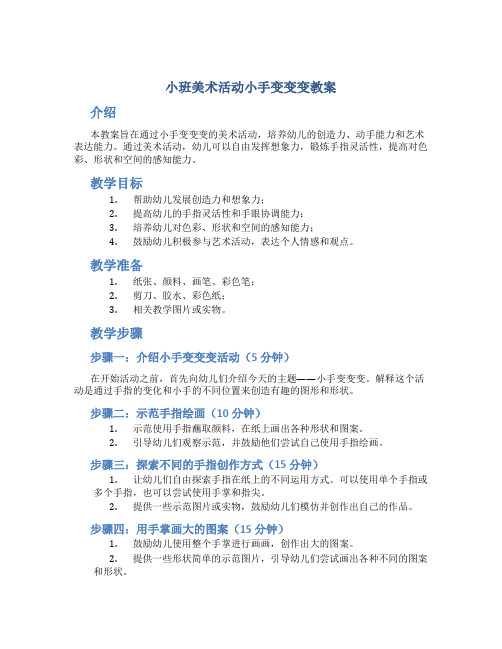 小班美术活动小手变变变教案

介绍

本教案旨在通过小手变变变的美术活动，培养幼儿的创造力、动手能力和艺术表达能力。通过美术活动，幼儿可以自由发挥想象力，锻炼手指灵活性，提高对色彩、形状和空间的感知能力。

教学目标

1. 帮助幼儿发展创造力和想象力；
2. 提高幼儿的手指灵活性和手眼协调能力；
3. 培养幼儿对色彩、形状和空间的感知能力；
4. 鼓励幼儿积极参与艺术活动，表达个人情感和观点。

教学准备

1. 纸张、颜料、画笔、彩色笔；
2. 剪刀、胶水、彩色纸；
3. 相关教学图片或实物。

教学步骤

步骤一：介绍小手变变变活动（5 分钟）

在开始活动之前，首先向幼儿们介绍今天的主题——小手变变变。解释这个活动是通过手指的变化和小手的不同位置来创造有趣的图形和形状。

步骤二：示范手指绘画（10 分钟）

1. 示范使用手指蘸取颜料，在纸上画出各种形状和图案。
2. 引导幼儿们观察示范，并鼓励他们尝试自己使用手指绘画。

步骤三：探索不同的手指创作方式（15 分钟）

1. 让幼儿们自由探索手指在纸上的不同运用方式。可以使用单个手指或多个手指，也可以尝试使用手掌和指尖。
2. 提供一些示范图片或实物，鼓励幼儿们模仿并创作出自己的作品。

步骤四：用手掌画大的图案（15 分钟）

1. 鼓励幼儿使用整个手掌进行画画，创作出大的图案。
2. 提供一些形状简单的示范图片，引导幼儿们尝试画出各种不同的图案和形状。